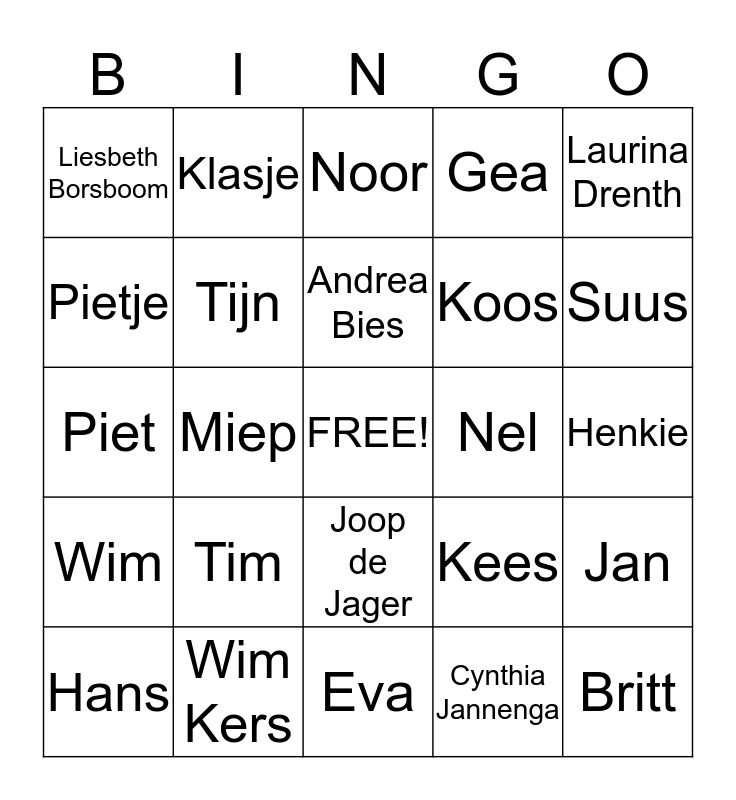 | B | I | N | G | O |
|---|---|---|---|---|
| Liesbeth Borsboom | Klasje | Noor | Gea | Laurina Drenth |
| Pietje | Tijn | Andrea Bies | Koos | Suus |
| Piet | Miep | FREE! | Nel | Henkie |
| Wim | Tim | Joop de Jager | Kees | Jan |
| Hans | Wim Kers | Eva | Cynthia Jannenga | Britt |